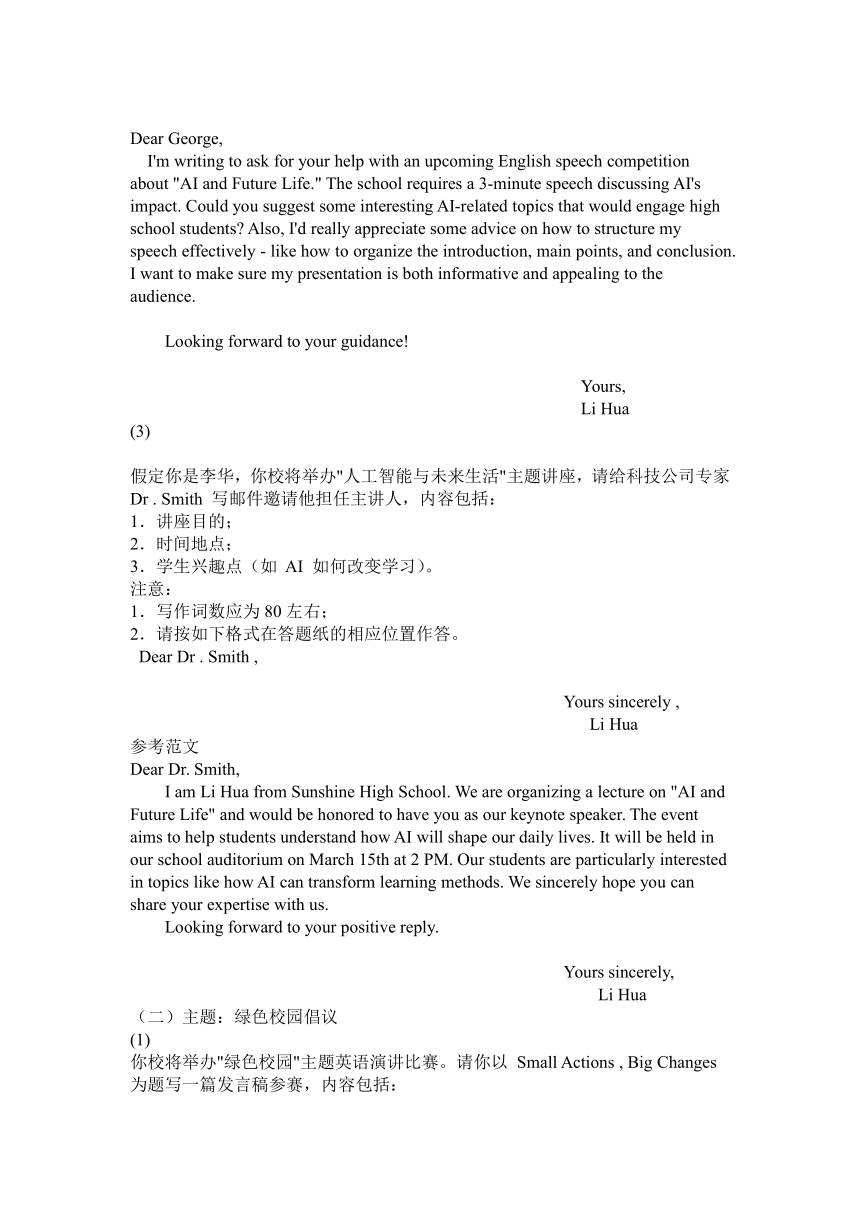 Dear George,

I'm writing to ask for your help with an upcoming English speech competition about "AI and Future Life." The school requires a 3-minute speech discussing AI's impact. Could you suggest some interesting AI-related topics that would engage high school students? Also, I'd really appreciate some advice on how to structure my speech effectively - like how to organize the introduction, main points, and conclusion. I want to make sure my presentation is both informative and appealing to the audience.

Looking forward to your guidance!

Yours,
Li Hua

(3)

假定你是李华，你校将举办"人工智能与未来生活"主题讲座，请给科技公司专家 Dr . Smith 写邮件邀请他担任主讲人，内容包括：
1．讲座目的；
2．时间地点；
3．学生兴趣点（如 AI 如何改变学习）。
注意：
1．写作词数应为 80 左右；
2．请按如下格式在答题纸的相应位置作答。
Dear Dr . Smith ,

Yours sincerely ,
Li Hua

参考范文
Dear Dr. Smith,

I am Li Hua from Sunshine High School. We are organizing a lecture on "AI and Future Life" and would be honored to have you as our keynote speaker. The event aims to help students understand how AI will shape our daily lives. It will be held in our school auditorium on March 15th at 2 PM. Our students are particularly interested in topics like how AI can transform learning methods. We sincerely hope you can share your expertise with us.

Looking forward to your positive reply.

Yours sincerely,
Li Hua

（二）主题：绿色校园倡议
(1)
你校将举办"绿色校园"主题英语演讲比赛。请你以 Small Actions , Big Changes 为题写一篇发言稿参赛，内容包括：